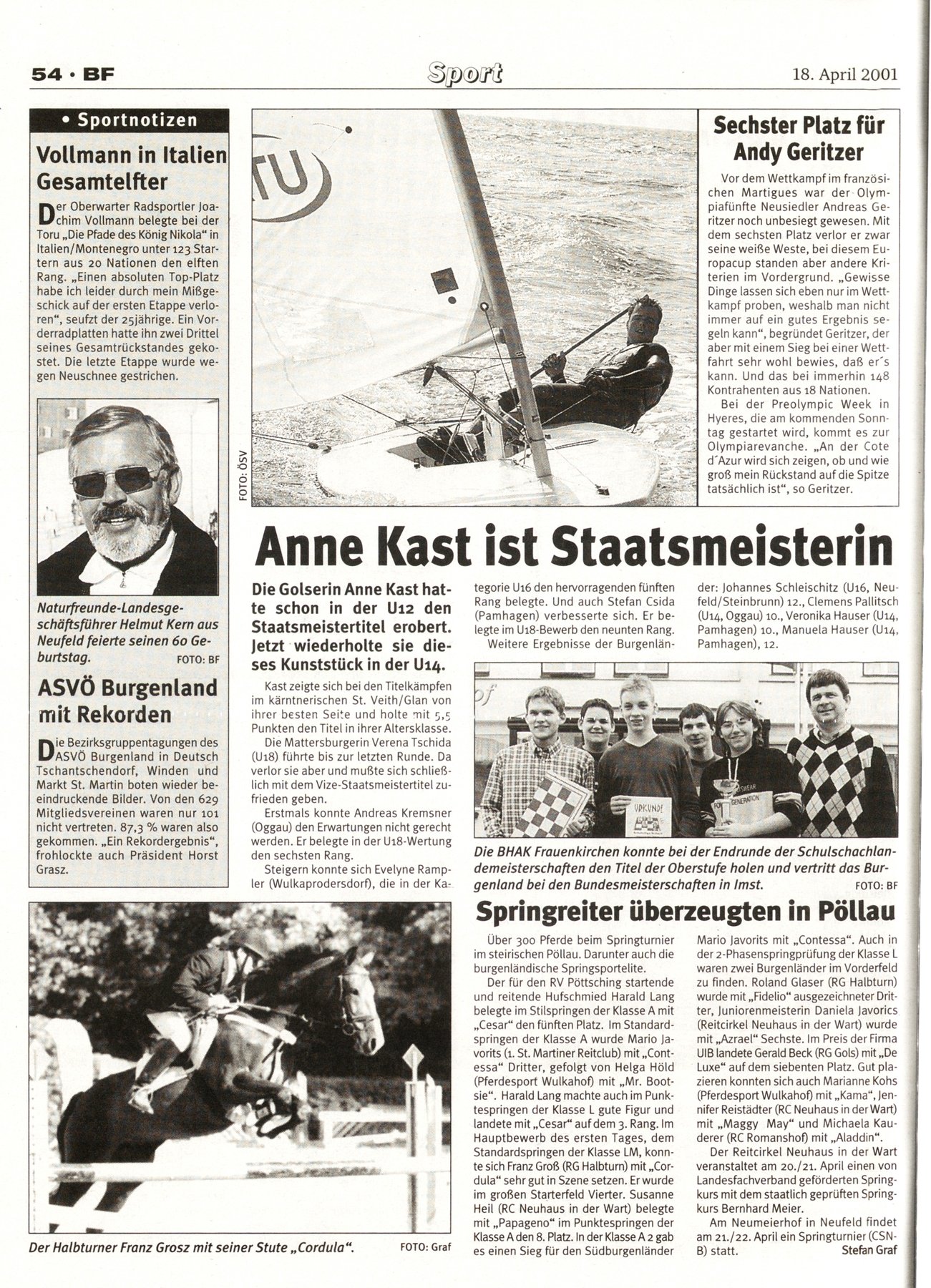 54 · BF

Sport

18. April 2001

• Sportnotizen

Vollmann in Italien Gesamtelfter

Der Oberwarter Radsportler Joachim Vollmann belegte bei der Toru „Die Pfade des König Nikola" in Italien/Montenegro unter 123 Startern aus 20 Nationen den elften Rang. „Einen absoluten Top-Platz habe ich leider durch mein Mißgeschick auf der ersten Etappe verloren", seufzt der 25jährige. Ein Vorderradplatten hatte ihn zwei Drittel seines Gesamtrückstandes gekostet. Die letzte Etappe wurde wegen Neuschnee gestrichen.

Naturfreunde-Landesgeschäftsführer Helmut Kern aus Neufeld feierte seinen 60 Geburtstag. FOTO: BF

ASVÖ Burgenland mit Rekorden

Die Bezirksgruppentagungen des ASVÖ Burgenland in Deutsch Tschantschendorf, Winden und Markt St. Martin boten wieder beeindruckende Bilder. Von den 629 Mitgliedsvereinen waren nur 101 nicht vertreten. 87,3 % waren also gekommen. „Ein Rekordergebnis", frohlockte auch Präsident Horst Grasz.

TU

FOTO: ÖSV

Sechster Platz für Andy Geritzer

Vor dem Wettkampf im französichen Martigues war der Olympiafünfte Neusiedler Andreas Geritzer noch unbesiegt gewesen. Mit dem sechsten Platz verlor er zwar seine weiße Weste, bei diesem Europacup standen aber andere Kriterien im Vordergrund. „Gewisse Dinge lassen sich eben nur im Wettkampf proben, weshalb man nicht immer auf ein gutes Ergebnis segeln kann", begründet Geritzer, der aber mit einem Sieg bei einer Wettfahrt sehr wohl bewies, daß er´s kann. Und das bei immerhin 148 Kontrahenten aus 18 Nationen.

Bei der Preolympic Week in Hyeres, die am kommenden Sonntag gestartet wird, kommt es zur Olympiarevanche. „An der Cote d´Azur wird sich zeigen, ob und wie groß mein Rückstand auf die Spitze tatsächlich ist", so Geritzer.

Anne Kast ist Staatsmeisterin

Die Golserin Anne Kast hatte schon in der U12 den Staatsmeistertitel erobert. Jetzt wiederholte sie dieses Kunststück in der U14.

Kast zeigte sich bei den Titelkämpfen im kärntnerischen St. Veith/Glan von ihrer besten Seite und holte mit 5,5 Punkten den Titel in ihrer Altersklasse.

Die Mattersburgerin Verena Tschida (U18) führte bis zur letzten Runde. Da verlor sie aber und mußte sich schließlich mit dem Vize-Staatsmeistertitel zufrieden geben.

Erstmals konnte Andreas Kremsner (Oggau) den Erwartungen nicht gerecht werden. Er belegte in der U18-Wertung den sechsten Rang.

Steigern konnte sich Evelyne Rampler (Wulkaprodersdorf), die in der Kategorie U16 den hervorragenden fünften Rang belegte. Und auch Stefan Csida (Pamhagen) verbesserte sich. Er belegte im U18-Bewerb den neunten Rang.

Weitere Ergebnisse der Burgenländer: Johannes Schleischitz (U16, Neufeld/Steinbrunn) 12., Clemens Pallitsch (U14, Oggau) 10., Veronika Hauser (U14, Pamhagen) 10., Manuela Hauser (U14, Pamhagen), 12.

URKUNDE

GENERATION

Die BHAK Frauenkirchen konnte bei der Endrunde der Schulschachlandemeisterschaften den Titel der Oberstufe holen und vertritt das Burgenland bei den Bundesmeisterschaften in Imst. FOTO: BF

Der Halbturner Franz Grosz mit seiner Stute „Cordula". FOTO: Graf

Springreiter überzeugten in Pöllau

Über 300 Pferde beim Springturnier im steirischen Pöllau. Darunter auch die burgenländische Springsportelite.

Der für den RV Pöttsching startende und reitende Hufschmied Harald Lang belegte im Stilspringen der Klasse A mit „Cesar" den fünften Platz. Im Standardspringen der Klasse A wurde Mario Javorits (1. St. Martiner Reitclub) mit „Contessa" Dritter, gefolgt von Helga Höld (Pferdesport Wulkahof) mit „Mr. Bootsie". Harald Lang machte auch im Punktespringen der Klasse L gute Figur und landete mit „Cesar" auf dem 3. Rang. Im Hauptbewerb des ersten Tages, dem Standardspringen der Klasse LM, konnte sich Franz Groß (RG Halbturn) mit „Cordula" sehr gut in Szene setzen. Er wurde im großen Starterfeld Vierter. Susanne Heil (RC Neuhaus in der Wart) belegte mit „Papageno" im Punktespringen der Klasse A den 8. Platz. In der Klasse A 2 gab es einen Sieg für den Südburgenländer Mario Javorits mit „Contessa". Auch in der 2-Phasenspringprüfung der Klasse L waren zwei Burgenländer im Vorderfeld zu finden. Roland Glaser (RG Halbturn) wurde mit „Fidelio" ausgezeichneter Dritter, Juniorenmeisterin Daniela Javorics (Reitcirkel Neuhaus in der Wart) wurde mit „Azrael" Sechste. Im Preis der Firma UIB landete Gerald Beck (RG Gols) mit „De Luxe" auf dem siebenten Platz. Gut plazieren konnten sich auch Marianne Kohs (Pferdesport Wulkahof) mit „Kama", Jennifer Reistädter (RC Neuhaus in der Wart) mit „Maggy May" und Michaela Kauderer (RC Romanshof) mit „Aladdin".

Der Reitcirkel Neuhaus in der Wart veranstaltet am 20./21. April einen von Landesfachverband geförderten Springkurs mit dem staatlich geprüften Springkurs Bernhard Meier.

Am Neumeierhof in Neufeld findet am 21./22. April ein Springturnier (CSN-B) statt. Stefan Graf